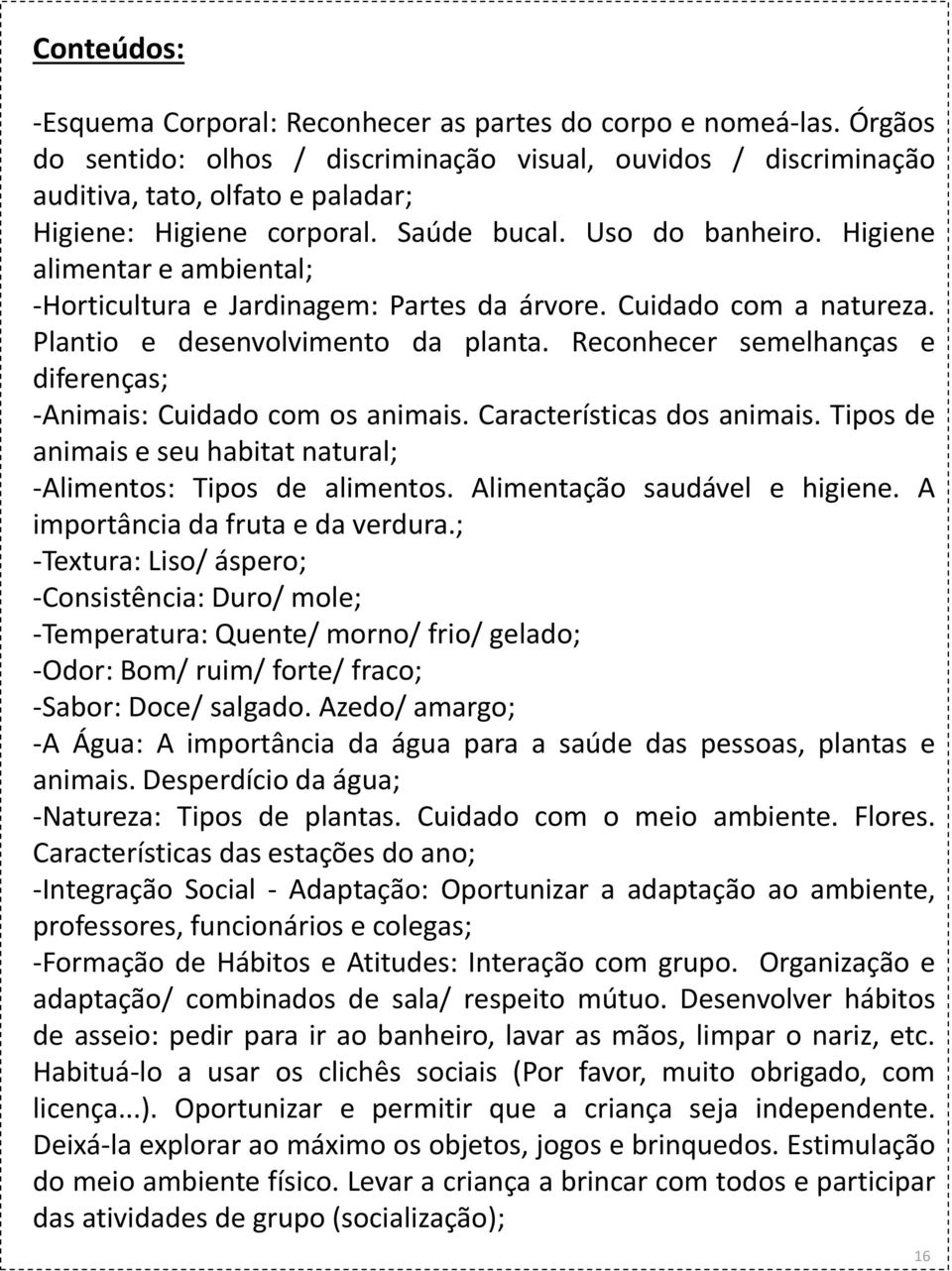 Conteúdos:

-Esquema Corporal: Reconhecer as partes do corpo e nomeá-las. Órgãos do sentido: olhos / discriminação visual, ouvidos / discriminação auditiva, tato, olfato e paladar;
Higiene: Higiene corporal. Saúde bucal. Uso do banheiro. Higiene alimentar e ambiental;
-Horticultura e Jardinagem: Partes da árvore. Cuidado com a natureza. Plantio e desenvolvimento da planta. Reconhecer semelhanças e diferenças;
-Animais: Cuidado com os animais. Características dos animais. Tipos de animais e seu habitat natural;
-Alimentos: Tipos de alimentos. Alimentação saudável e higiene. A importância da fruta e da verdura.;
-Textura: Liso/ áspero;
-Consistência: Duro/ mole;
-Temperatura: Quente/ morno/ frio/ gelado;
-Odor: Bom/ ruim/ forte/ fraco;
-Sabor: Doce/ salgado. Azedo/ amargo;
-A Água: A importância da água para a saúde das pessoas, plantas e animais. Desperdício da água;
-Natureza: Tipos de plantas. Cuidado com o meio ambiente. Flores. Características das estações do ano;
-Integração Social - Adaptação: Oportunizar a adaptação ao ambiente, professores, funcionários e colegas;
-Formação de Hábitos e Atitudes: Interação com grupo. Organização e adaptação/ combinados de sala/ respeito mútuo. Desenvolver hábitos de asseio: pedir para ir ao banheiro, lavar as mãos, limpar o nariz, etc. Habituá-lo a usar os clichês sociais (Por favor, muito obrigado, com licença...). Oportunizar e permitir que a criança seja independente. Deixá-la explorar ao máximo os objetos, jogos e brinquedos. Estimulação do meio ambiente físico. Levar a criança a brincar com todos e participar das atividades de grupo (socialização);

16